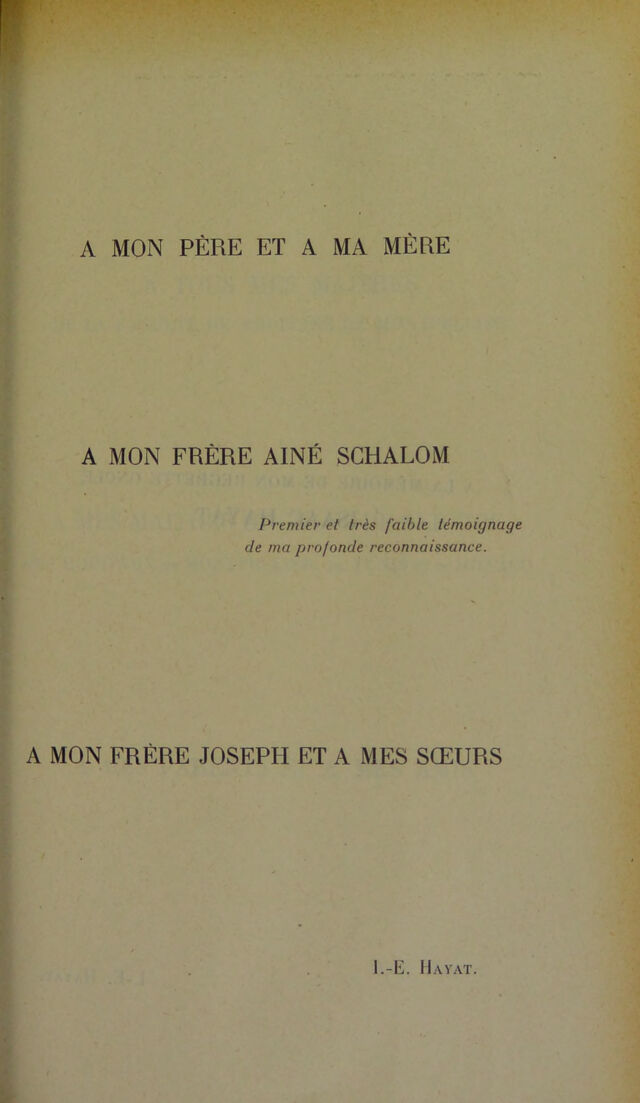 A MON PÈRE ET A MA MÈRE

A MON FRÈRE AINÉ SCHALOM

Premier et très faible témoignage de ma profonde reconnaissance.

A MON FRÈRE JOSEPH ET A MES SŒURS

I.-E. HAYAT.